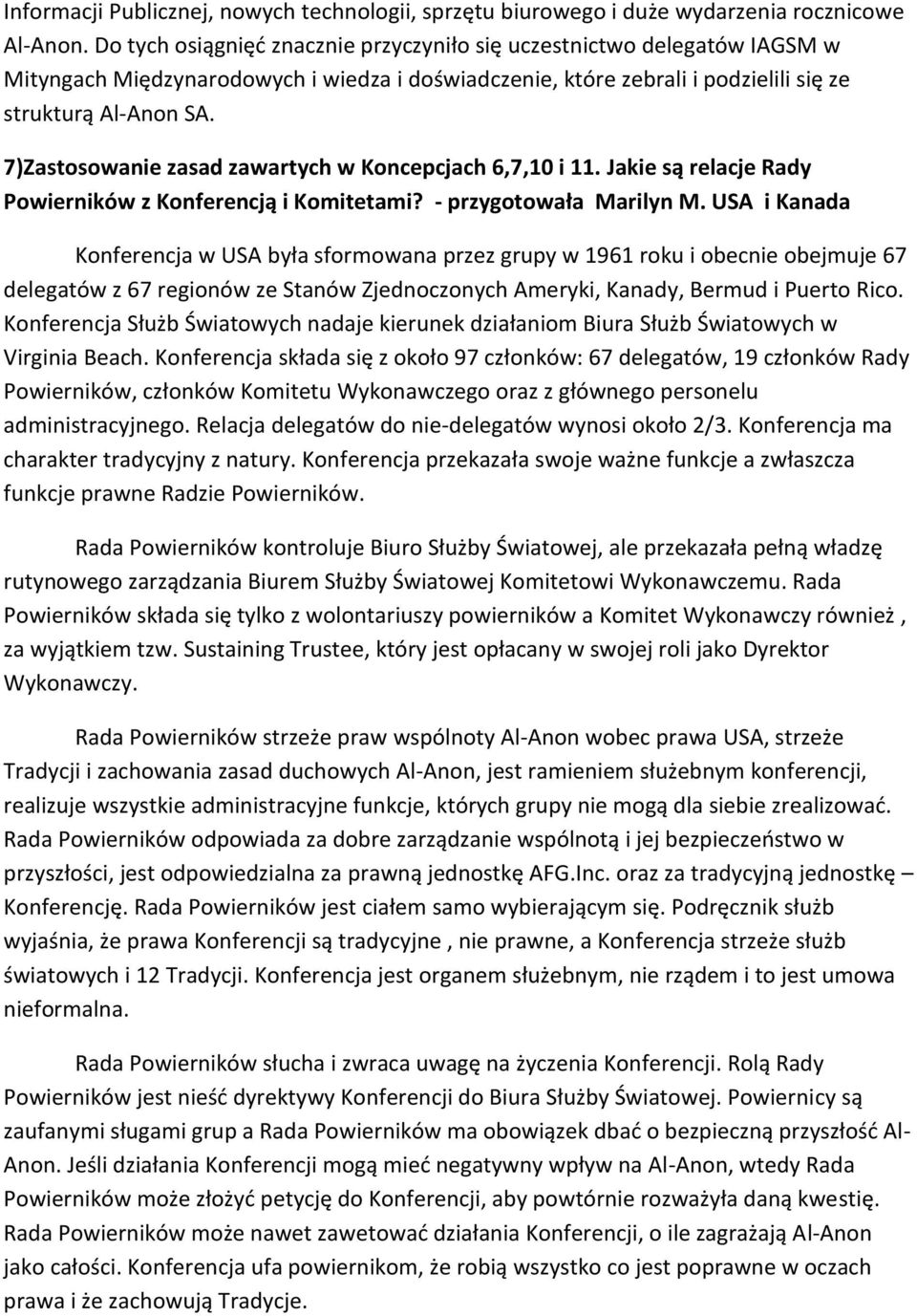 Informacji Publicznej, nowych technologii, sprzętu biurowego i duże wydarzenia rocznicowe Al-Anon. Do tych osiągnięć znacznie przyczyniło się uczestnictwo delegatów IAGSM w Mityngach Międzynarodowych i wiedza i doświadczenie, które zebrali i podzielili się ze strukturą Al-Anon SA.

7)Zastosowanie zasad zawartych w Koncepcjach 6,7,10 i 11. Jakie są relacje Rady Powierników z Konferencją i Komitetami? - przygotowała Marilyn M. USA i Kanada

Konferencja w USA była sformowana przez grupy w 1961 roku i obecnie obejmuje 67 delegatów z 67 regionów ze Stanów Zjednoczonych Ameryki, Kanady, Bermud i Puerto Rico. Konferencja Służb Światowych nadaje kierunek działaniom Biura Służb Światowych w Virginia Beach. Konferencja składa się z około 97 członków: 67 delegatów, 19 członków Rady Powierników, członków Komitetu Wykonawczego oraz z głównego personelu administracyjnego. Relacja delegatów do nie-delegatów wynosi około 2/3. Konferencja ma charakter tradycyjny z natury. Konferencja przekazała swoje ważne funkcje a zwłaszcza funkcje prawne Radzie Powierników.

Rada Powierników kontroluje Biuro Służby Światowej, ale przekazała pełną władzę rutynowego zarządzania Biurem Służby Światowej Komitetowi Wykonawczemu. Rada Powierników składa się tylko z wolontariuszy powierników a Komitet Wykonawczy również , za wyjątkiem tzw. Sustaining Trustee, który jest opłacany w swojej roli jako Dyrektor Wykonawczy.

Rada Powierników strzeże praw wspólnoty Al-Anon wobec prawa USA, strzeże Tradycji i zachowania zasad duchowych Al-Anon, jest ramieniem służebnym konferencji, realizuje wszystkie administracyjne funkcje, których grupy nie mogą dla siebie zrealizować. Rada Powierników odpowiada za dobre zarządzanie wspólnotą i jej bezpieczeństwo w przyszłości, jest odpowiedzialna za prawną jednostkę AFG.Inc. oraz za tradycyjną jednostkę – Konferencję. Rada Powierników jest ciałem samo wybierającym się. Podręcznik służb wyjaśnia, że prawa Konferencji są tradycyjne , nie prawne, a Konferencja strzeże służb światowych i 12 Tradycji. Konferencja jest organem służebnym, nie rządem i to jest umowa nieformalna.

Rada Powierników słucha i zwraca uwagę na życzenia Konferencji. Rolą Rady Powierników jest nieść dyrektywy Konferencji do Biura Służby Światowej. Powiernicy są zaufanymi sługami grup a Rada Powierników ma obowiązek dbać o bezpieczną przyszłość Al-Anon. Jeśli działania Konferencji mogą mieć negatywny wpływ na Al-Anon, wtedy Rada Powierników może złożyć petycję do Konferencji, aby powtórnie rozważyła daną kwestię. Rada Powierników może nawet zawetować działania Konferencji, o ile zagrażają Al-Anon jako całości. Konferencja ufa powiernikom, że robią wszystko co jest poprawne w oczach prawa i że zachowują Tradycje.